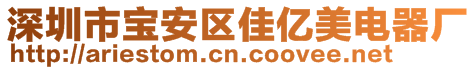 深圳市宝安区佳亿美电器厂
http://ariestom.cn.coovee.net